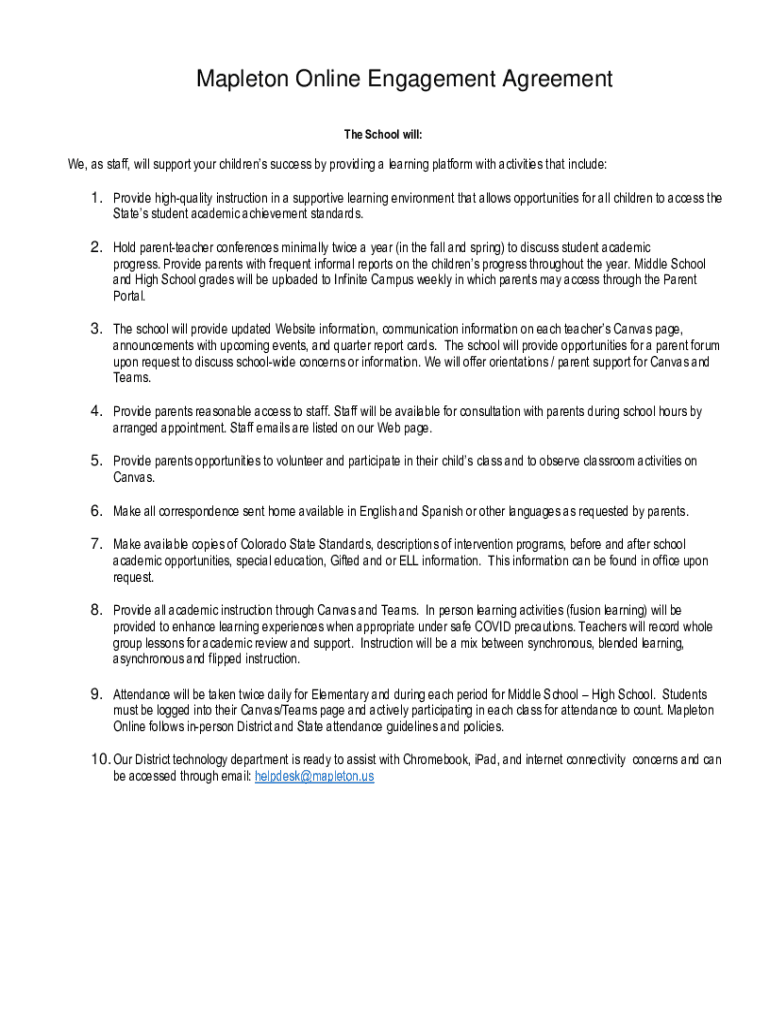 Mapleton Online Engagement Agreement

The School will:

We, as staff, will support your children's success by providing a learning platform with activities that include:

1. Provide high-quality instruction in a supportive learning environment that allows opportunities for all children to access the State's student academic achievement standards.

2. Hold parent-teacher conferences minimally twice a year (in the fall and spring) to discuss student academic progress. Provide parents with frequent informal reports on the children's progress throughout the year. Middle School and High School grades will be uploaded to Infinite Campus weekly in which parents may access through the Parent Portal.

3. The school will provide updated Website information, communication information on each teacher's Canvas page, announcements with upcoming events, and quarter report cards. The school will provide opportunities for a parent forum upon request to discuss school-wide concerns or information. We will offer orientations / parent support for Canvas and Teams.

4. Provide parents reasonable access to staff. Staff will be available for consultation with parents during school hours by arranged appointment. Staff emails are listed on our Web page.

5. Provide parents opportunities to volunteer and participate in their child's class and to observe classroom activities on Canvas.

6. Make all correspondence sent home available in English and Spanish or other languages as requested by parents.

7. Make available copies of Colorado State Standards, descriptions of intervention programs, before and after school academic opportunities, special education, Gifted and or ELL information. This information can be found in office upon request.

8. Provide all academic instruction through Canvas and Teams. In person learning activities (fusion learning) will be provided to enhance learning experiences when appropriate under safe COVID precautions. Teachers will record whole group lessons for academic review and support. Instruction will be a mix between synchronous, blended learning, asynchronous and flipped instruction.

9. Attendance will be taken twice daily for Elementary and during each period for Middle School – High School. Students must be logged into their Canvas/Teams page and actively participating in each class for attendance to count. Mapleton Online follows in-person District and State attendance guidelines and policies.

10. Our District technology department is ready to assist with Chromebook, iPad, and internet connectivity concerns and can be accessed through email: helpdesk@mapleton.us